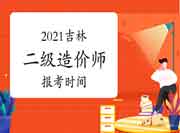 2021吉林

二级造价师

报考时间